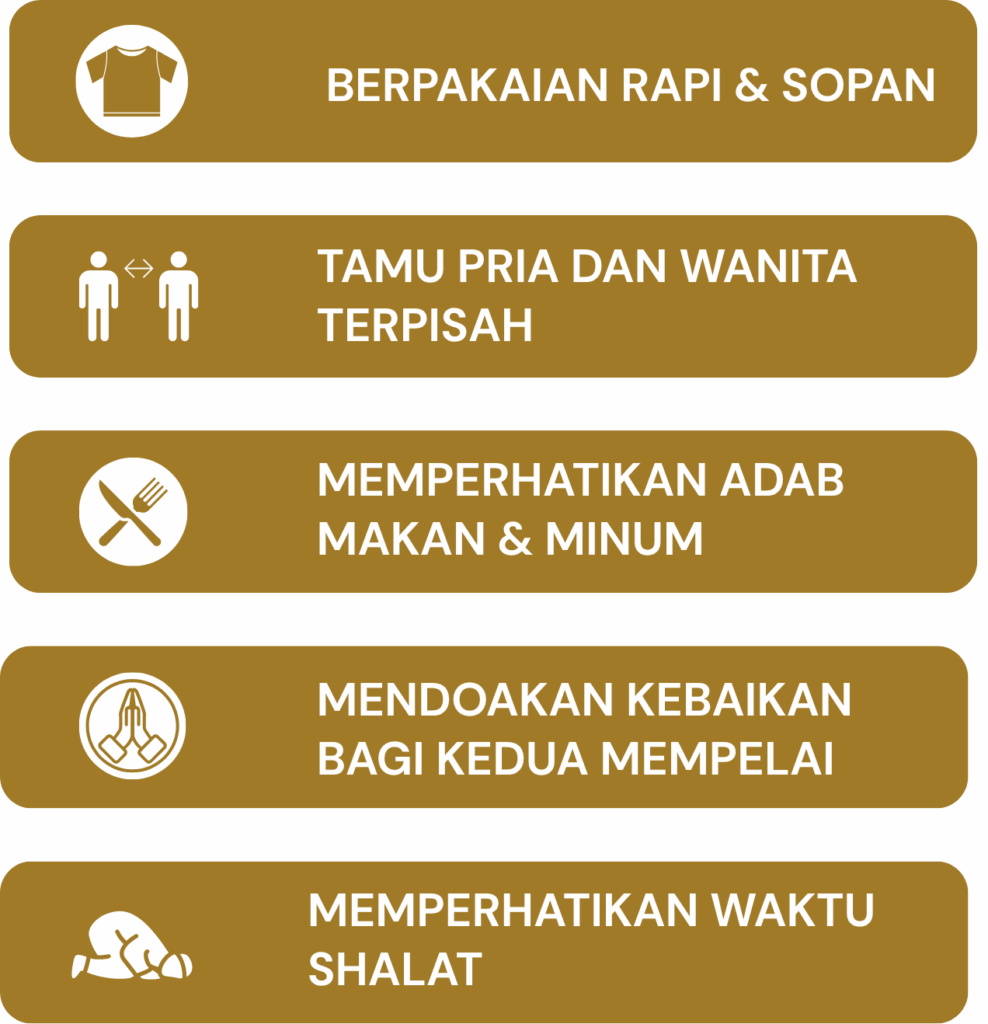 BERPAKAIAN RAPI & SOPAN

TAMU PRIA DAN WANITA TERPISAH

MEMPERHATIKAN ADAB MAKAN & MINUM

MENDOAKAN KEBAIKAN BAGI KEDUA MEMPELAI

MEMPERHATIKAN WAKTU SHALAT